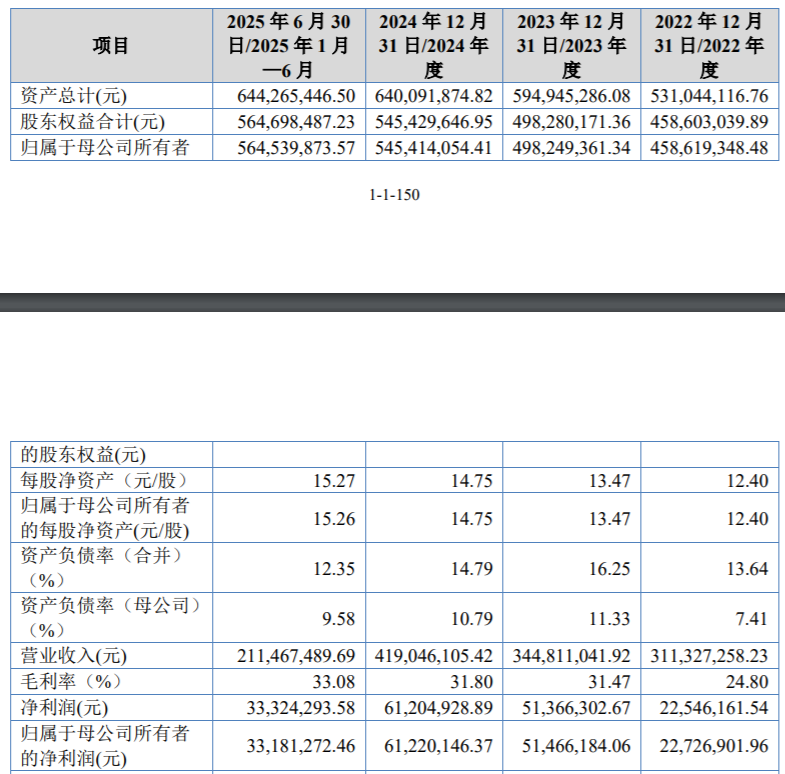 | 项目 | 2025 年 6 月 30 日/2025 年 1 月—6 月 | 2024 年 12 月 31 日/2024 年度 | 2023 年 12 月 31 日/2023 年度 | 2022 年 12 月 31 日/2022 年度 |
|---|---|---|---|---|
| 资产总计(元) | 644,265,446.50 | 640,091,874.82 | 594,945,286.08 | 531,044,116.76 |
| 股东权益合计(元) | 564,698,487.23 | 545,429,646.95 | 498,280,171.36 | 458,603,039.89 |
| 归属于母公司所有者 | 564,539,873.57 | 545,414,054.41 | 498,249,361.34 | 458,619,348.48 |

1-1-150

| 的股东权益(元) | | | | |
|---|---|---|---|---|
| 每股净资产（元/股） | 15.27 | 14.75 | 13.47 | 12.40 |
| 归属于母公司所有者的每股净资产(元/股) | 15.26 | 14.75 | 13.47 | 12.40 |
| 资产负债率（合并）（%） | 12.35 | 14.79 | 16.25 | 13.64 |
| 资产负债率（母公司）（%） | 9.58 | 10.79 | 11.33 | 7.41 |
| 营业收入(元) | 211,467,489.69 | 419,046,105.42 | 344,811,041.92 | 311,327,258.23 |
| 毛利率（%） | 33.08 | 31.80 | 31.47 | 24.80 |
| 净利润(元) | 33,324,293.58 | 61,204,928.89 | 51,366,302.67 | 22,546,161.54 |
| 归属于母公司所有者的净利润(元) | 33,181,272.46 | 61,220,146.37 | 51,466,184.06 | 22,726,901.96 |